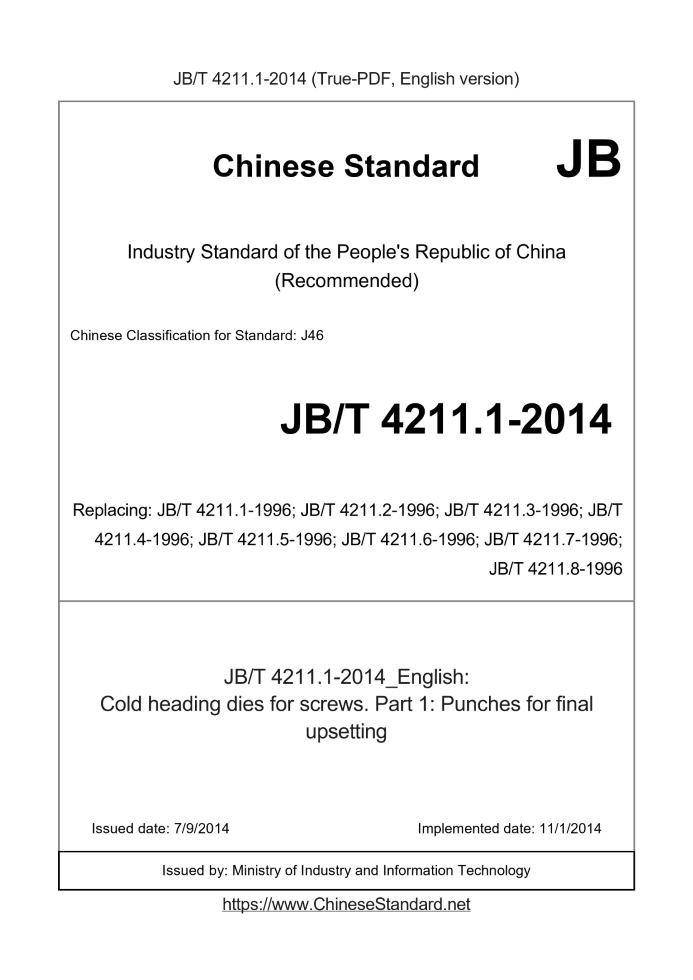 JB/T 4211.1-2014 (True-PDF, English version)

Chinese Standard JB

Industry Standard of the People's Republic of China (Recommended)

Chinese Classification for Standard: J46

JB/T 4211.1-2014

Replacing: JB/T 4211.1-1996; JB/T 4211.2-1996; JB/T 4211.3-1996; JB/T 4211.4-1996; JB/T 4211.5-1996; JB/T 4211.6-1996; JB/T 4211.7-1996; JB/T 4211.8-1996

JB/T 4211.1-2014_English:
Cold heading dies for screws. Part 1: Punches for final upsetting

Issued date: 7/9/2014

Implemented date: 11/1/2014

Issued by: Ministry of Industry and Information Technology

https://www.ChineseStandard.net